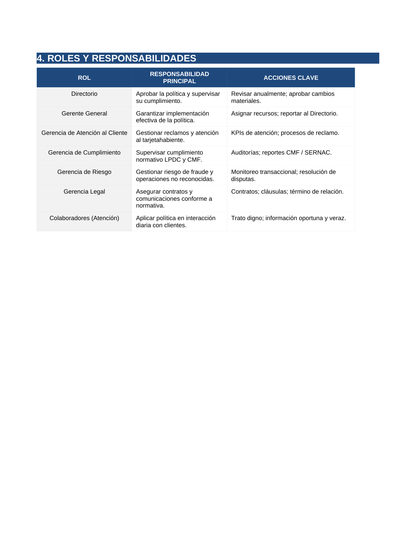 4. ROLES Y RESPONSABILIDADES

| ROL | RESPONSABILIDAD PRINCIPAL | ACCIONES CLAVE |
|---|---|---|
| Directorio | Aprobar la política y supervisar su cumplimiento. | Revisar anualmente; aprobar cambios materiales. |
| Gerente General | Garantizar implementación efectiva de la política. | Asignar recursos; reportar al Directorio. |
| Gerencia de Atención al Cliente | Gestionar reclamos y atención al tarjetahabiente. | KPIs de atención; procesos de reclamo. |
| Gerencia de Cumplimiento | Supervisar cumplimiento normativo LPDC y CMF. | Auditorías; reportes CMF / SERNAC. |
| Gerencia de Riesgo | Gestionar riesgo de fraude y operaciones no reconocidas. | Monitoreo transaccional; resolución de disputas. |
| Gerencia Legal | Asegurar contratos y comunicaciones conforme a normativa. | Contratos; cláusulas; término de relación. |
| Colaboradores (Atención) | Aplicar política en interacción diaria con clientes. | Trato digno; información oportuna y veraz. |